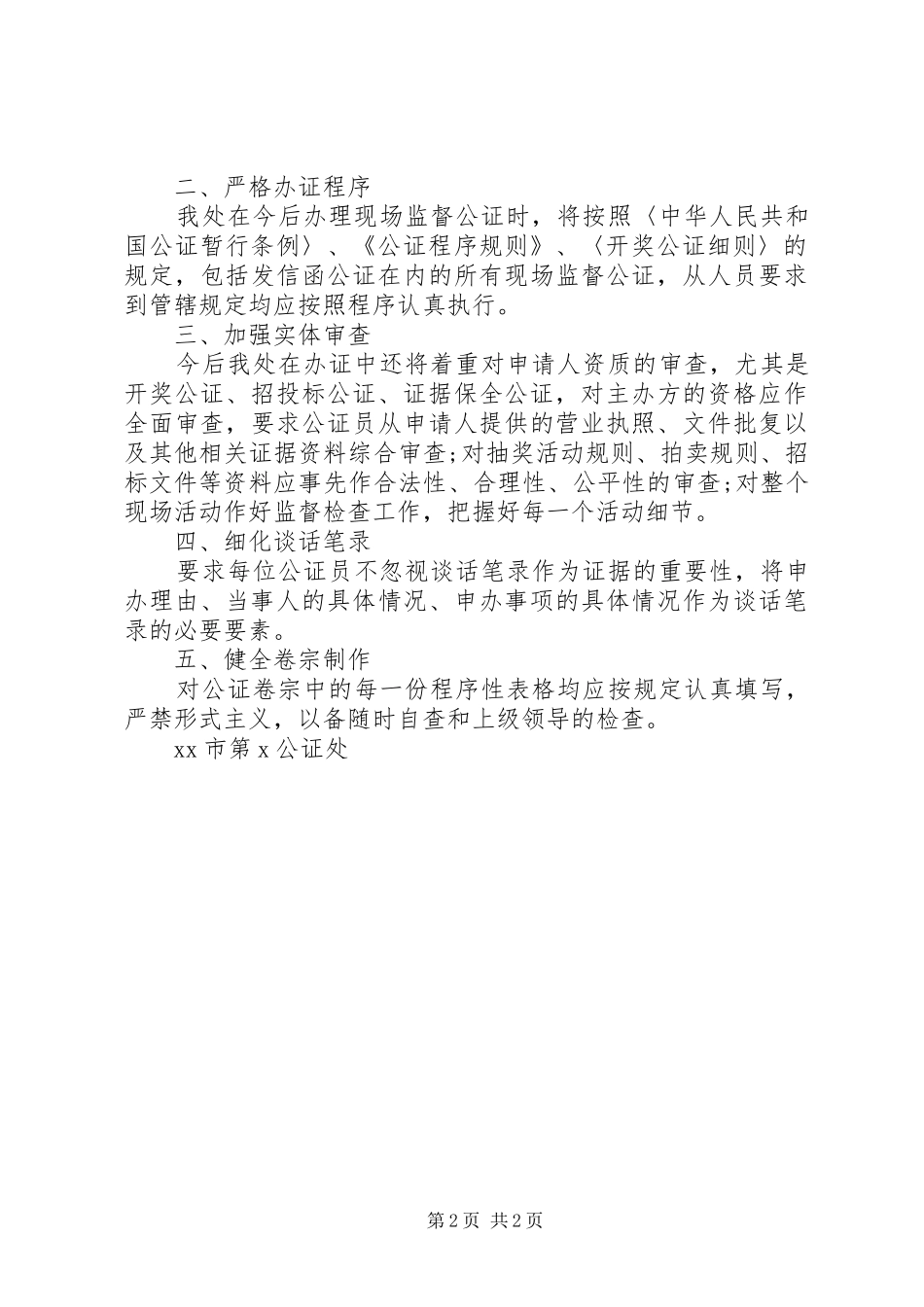 二、严格办证程序

我处在今后办理现场监督公证时，将按照〈中华人民共和国公证暂行条例〉、《公证程序规则》、〈开奖公证细则〉的规定，包括发信函公证在内的所有现场监督公证，从人员要求到管辖规定均应按照程序认真执行。

三、加强实体审查

今后我处在办证中还将着重对申请人资质的审查，尤其是开奖公证、招投标公证、证据保全公证，对主办方的资格应作全面审查，要求公证员从申请人提供的营业执照、文件批复以及其他相关证据资料综合审查;对抽奖活动规则、拍卖规则、招标文件等资料应事先作合法性、合理性、公平性的审查;对整个现场活动作好监督检查工作，把握好每一个活动细节。

四、细化谈话笔录

要求每位公证员不忽视谈话笔录作为证据的重要性，将申办理由、当事人的具体情况、申办事项的具体情况作为谈话笔录的必要要素。

五、健全卷宗制作

对公证卷宗中的每一份程序性表格均应按规定认真填写，严禁形式主义，以备随时自查和上级领导的检查。

xx 市第 x 公证处

第 2 页 共 2 页